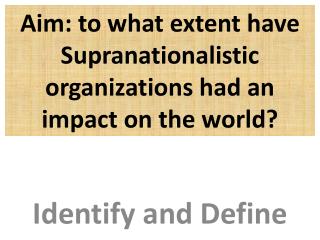 Aim: to what extent have Supranationalistic organizations had an impact on the world?

Identify and Define